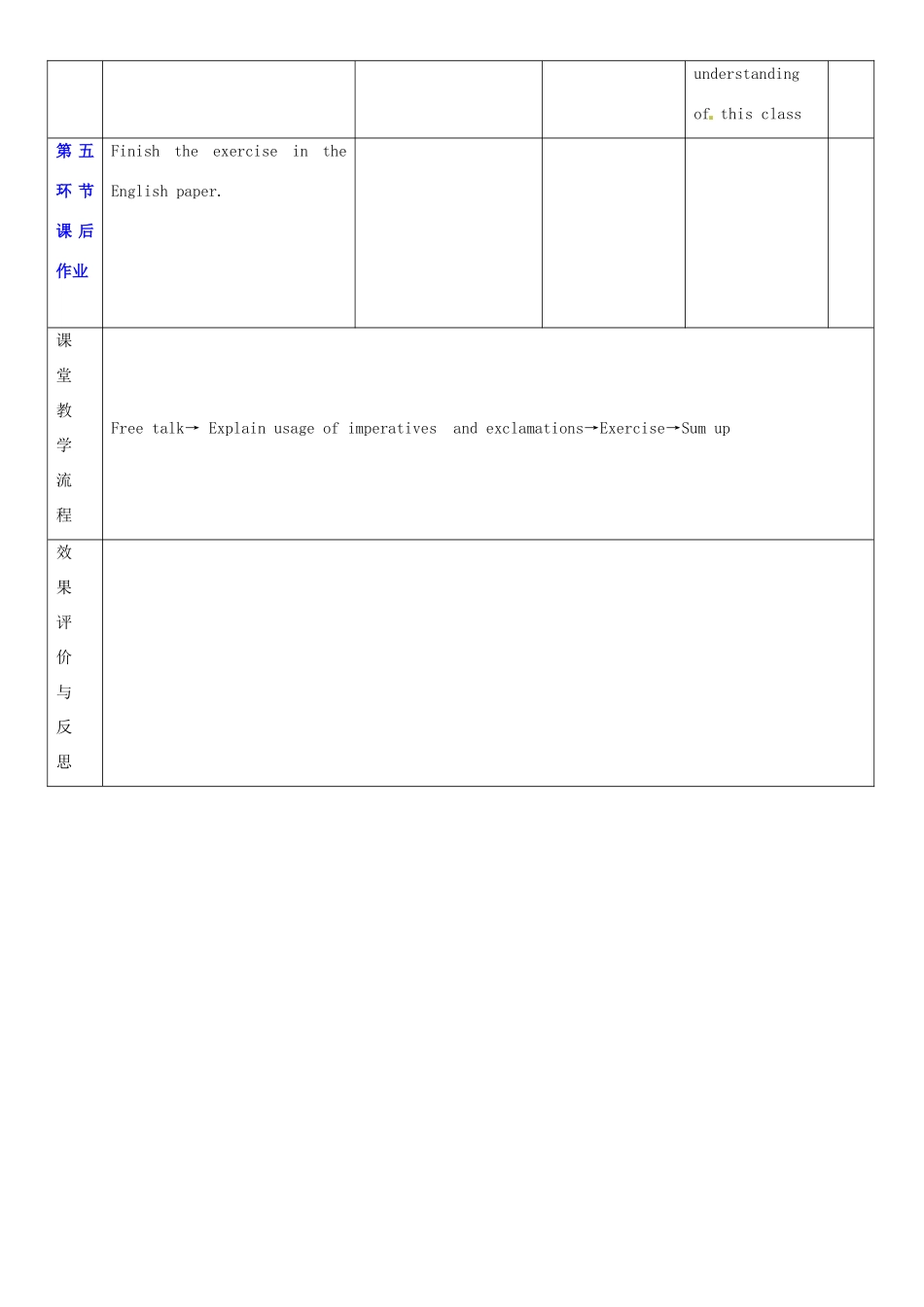 | | | | | understanding of this class | |
|---|---|---|---|---|---|
| 第五环节课后作业 | Finish the exercise in the English paper. | | | | |
| 课堂教学流程 | Free talk→ Explain usage of imperatives and exclamations→Exercise→Sum up | | | | |
| 效果评价与反思 | | | | | |